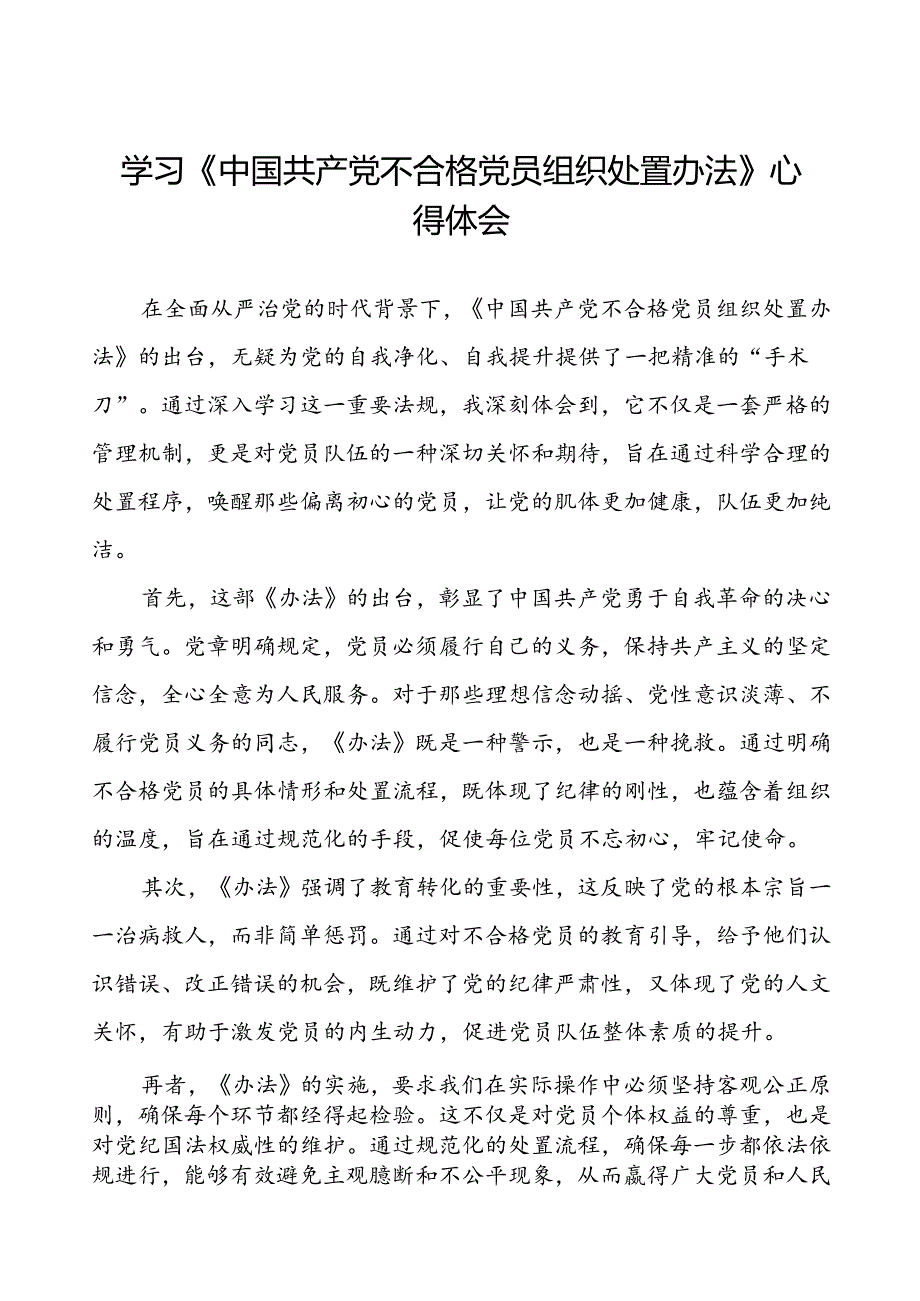 学习《中国共产党不合格党员组织处置办法》心得体会

在全面从严治党的时代背景下，《中国共产党不合格党员组织处置办法》的出台，无疑为党的自我净化、自我提升提供了一把精准的“手术刀”。通过深入学习这一重要法规，我深刻体会到，它不仅是一套严格的管理机制，更是对党员队伍的一种深切关怀和期待，旨在通过科学合理的处置程序，唤醒那些偏离初心的党员，让党的肌体更加健康，队伍更加纯洁。

首先，这部《办法》的出台，彰显了中国共产党勇于自我革命的决心和勇气。党章明确规定，党员必须履行自己的义务，保持共产主义的坚定信念，全心全意为人民服务。对于那些理想信念动摇、党性意识淡薄、不履行党员义务的同志，《办法》既是一种警示，也是一种挽救。通过明确不合格党员的具体情形和处置流程，既体现了纪律的刚性，也蕴含着组织的温度，旨在通过规范化的手段，促使每位党员不忘初心，牢记使命。

其次，《办法》强调了教育转化的重要性，这反映了党的根本宗旨——治病救人，而非简单惩罚。通过对不合格党员的教育引导，给予他们认识错误、改正错误的机会，既维护了党的纪律严肃性，又体现了党的人文关怀，有助于激发党员的内生动力，促进党员队伍整体素质的提升。

再者，《办法》的实施，要求我们在实际操作中必须坚持客观公正原则，确保每个环节都经得起检验。这不仅是对党员个体权益的尊重，也是对党纪国法权威性的维护。通过规范化的处置流程，确保每一步都依法依规进行，能够有效避免主观臆断和不公平现象，从而赢得广大党员和人民